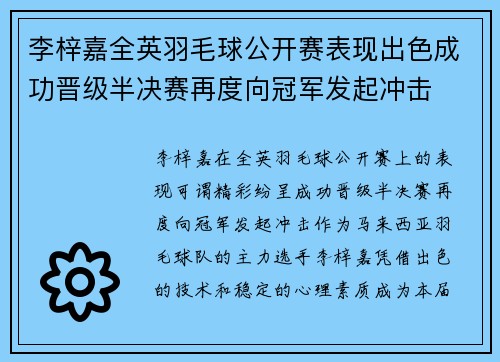 李梓嘉全英羽毛球公开赛表现出色成功晋级半决赛再度向冠军发起冲击

李梓嘉在全英羽毛球公开赛上的表现可谓精彩纷呈成功晋级半决赛再度向冠军发起冲击作为马来西亚羽毛球队的主力选手李梓嘉凭借出色的技术和稳定的心理素质成为本届